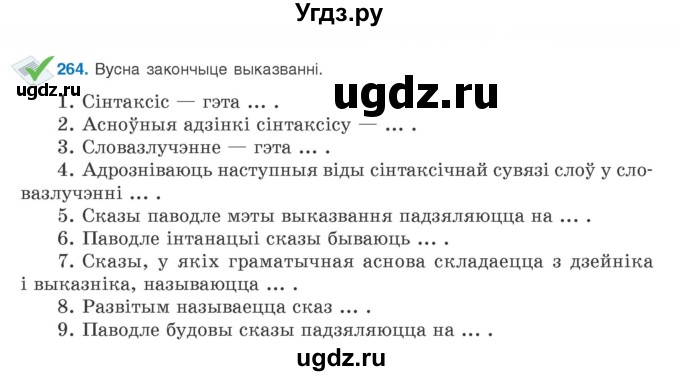 Угдз.ру

264. Вусна закончыце выказванні.

ugdz.ru

ugdz.ru

1. Сінтаксіс — гэта ... .

2. Асноўныя адзінкі сінтаксісу — ... .

3. Словазлучэнне — гэта ... .

4. Адрозніваюць наступныя віды сінтаксічнай сувязі слоў у словазлучэнні ... .

5. Сказы паводле мэты выказвання падзяляюцца на ... .

6. Паводле інтанацыі сказы бываюць ... .

7. Сказы, у якіх граматычная аснова складаецца з дзейніка і выказніка, называюцца ... .

8. Развітым называецца сказ ... .

9. Паводле будовы сказы падзяляюцца на ... .

ugdz.ru